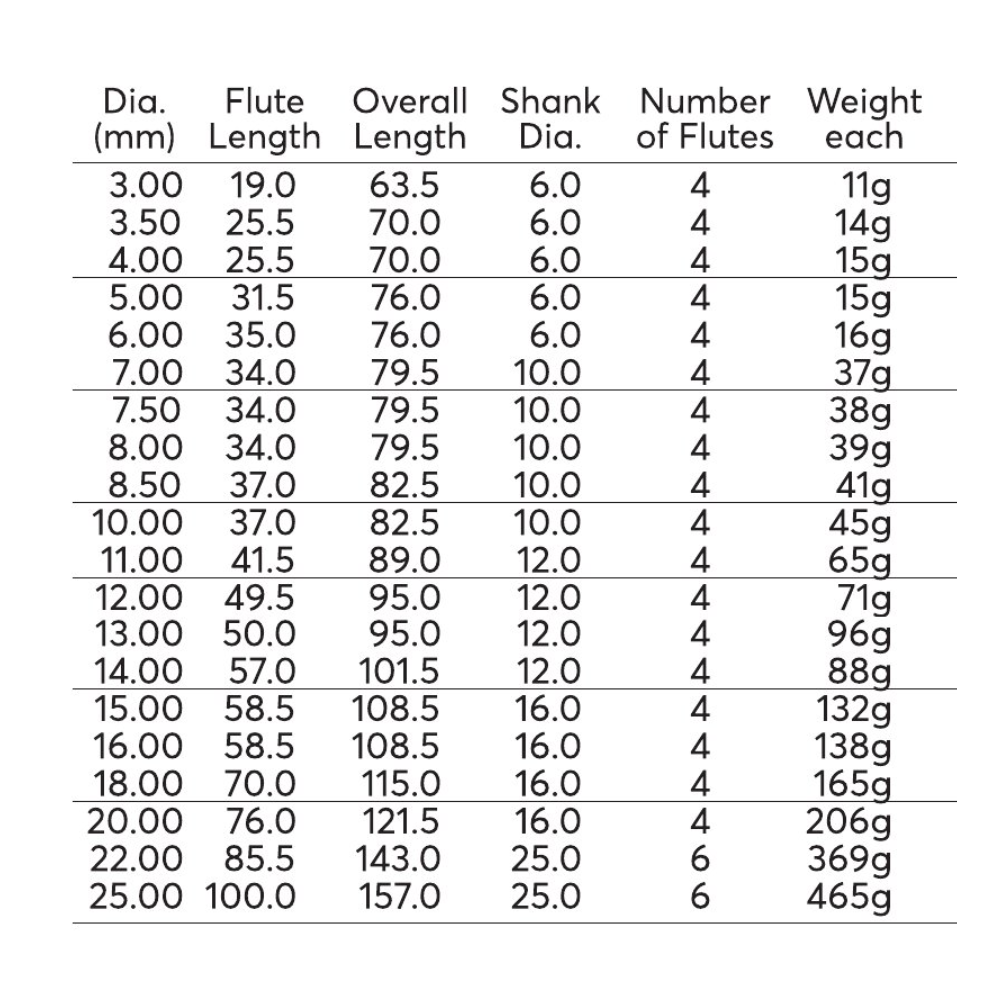 | Dia. (mm) | Flute Length | Overall Length | Shank Dia. | Number of Flutes | Weight each |
|---|---|---|---|---|---|
| 3.00 | 19.0 | 63.5 | 6.0 | 4 | 11g |
| 3.50 | 25.5 | 70.0 | 6.0 | 4 | 14g |
| 4.00 | 25.5 | 70.0 | 6.0 | 4 | 15g |
| 5.00 | 31.5 | 76.0 | 6.0 | 4 | 15g |
| 6.00 | 35.0 | 76.0 | 6.0 | 4 | 16g |
| 7.00 | 34.0 | 79.5 | 10.0 | 4 | 37g |
| 7.50 | 34.0 | 79.5 | 10.0 | 4 | 38g |
| 8.00 | 34.0 | 79.5 | 10.0 | 4 | 39g |
| 8.50 | 37.0 | 82.5 | 10.0 | 4 | 41g |
| 10.00 | 37.0 | 82.5 | 10.0 | 4 | 45g |
| 11.00 | 41.5 | 89.0 | 12.0 | 4 | 65g |
| 12.00 | 49.5 | 95.0 | 12.0 | 4 | 71g |
| 13.00 | 50.0 | 95.0 | 12.0 | 4 | 96g |
| 14.00 | 57.0 | 101.5 | 12.0 | 4 | 88g |
| 15.00 | 58.5 | 108.5 | 16.0 | 4 | 132g |
| 16.00 | 58.5 | 108.5 | 16.0 | 4 | 138g |
| 18.00 | 70.0 | 115.0 | 16.0 | 4 | 165g |
| 20.00 | 76.0 | 121.5 | 16.0 | 4 | 206g |
| 22.00 | 85.5 | 143.0 | 25.0 | 6 | 369g |
| 25.00 | 100.0 | 157.0 | 25.0 | 6 | 465g |